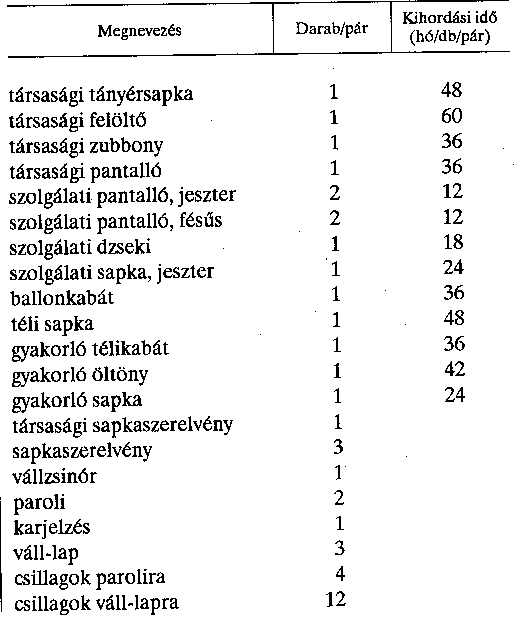 | Megnevezés | Darab/pár | Kihordási idő (hó/db/pár) |
|---|---|---|
| társasági tányérsapka | 1 | 48 |
| társasági felöltő | 1 | 60 |
| társasági zubbony | 1 | 36 |
| társasági pantalló | 1 | 36 |
| szolgálati pantalló, jeszter | 2 | 12 |
| szolgálati pantalló, fésűs | 2 | 12 |
| szolgálati dzseki | 1 | 18 |
| szolgálati sapka, jeszter | 1 | 24 |
| ballonkabát | 1 | 36 |
| téli sapka | 1 | 48 |
| gyakorló télikabát | 1 | 36 |
| gyakorló öltöny | 1 | 42 |
| gyakorló sapka | 1 | 24 |
| társasági sapkaszerelvény | 1 | |
| sapkaszerelvény | 3 | |
| vállzsinór | 1 | |
| paroli | 2 | |
| karjelzés | 1 | |
| váll-lap | 3 | |
| csillagok parolira | 4 | |
| csillagok váll-lapra | 12 | |